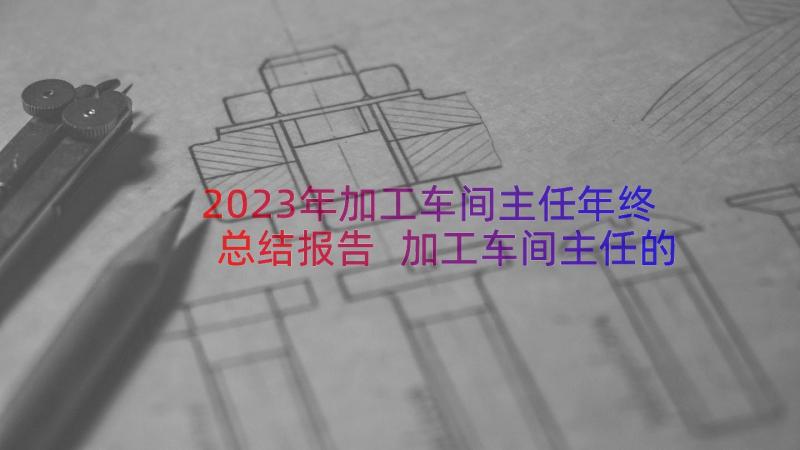 2023年加工车间主任年终总结报告 加工车间主任的